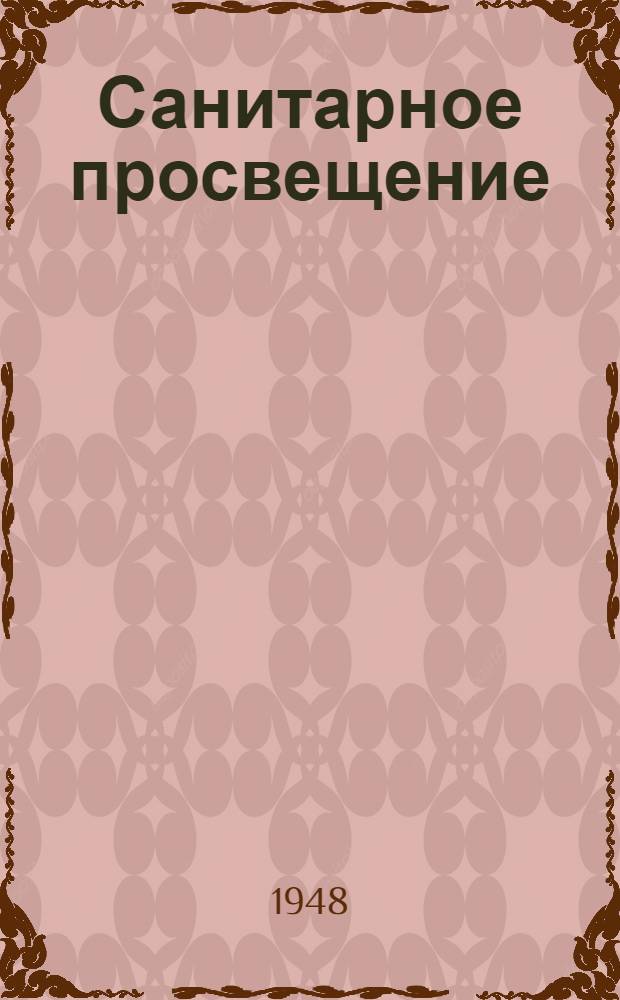 Санитарное просвещение

1948